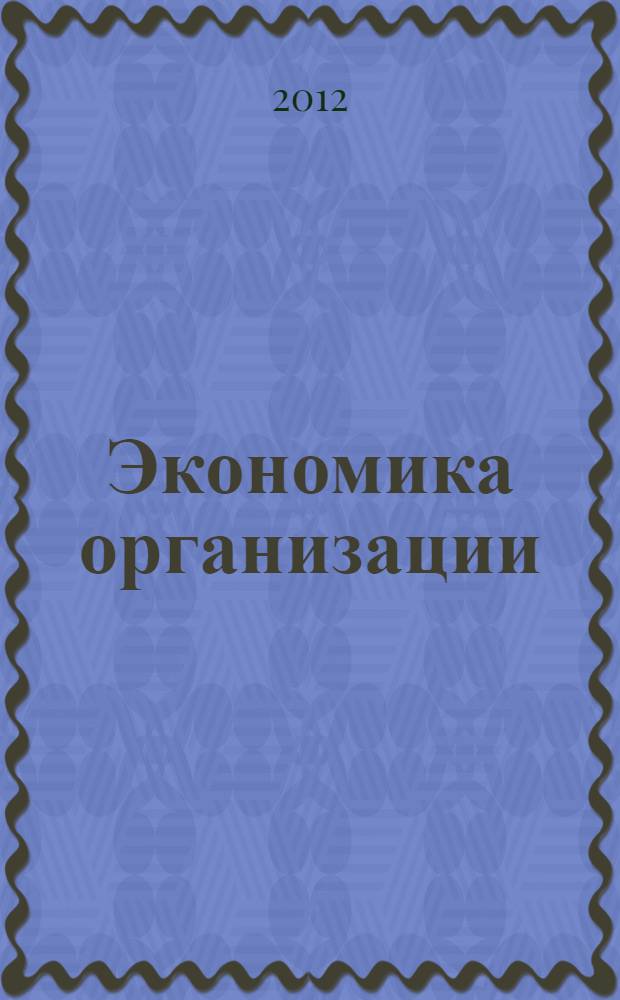 2012

Экономика организации